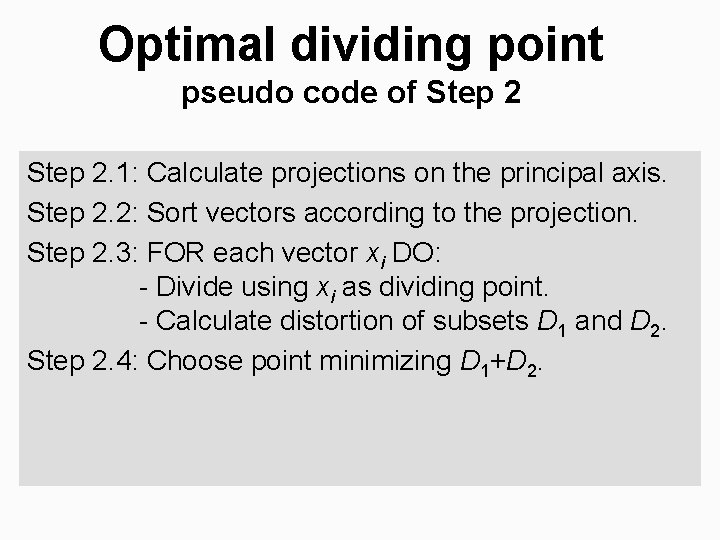 Optimal dividing point
pseudo code of Step 2

Step 2.1: Calculate projections on the principal axis.
Step 2.2: Sort vectors according to the projection.
Step 2.3: FOR each vector $x_i$ DO:
- Divide using $x_i$ as dividing point.
- Calculate distortion of subsets $D_1$ and $D_2$.
Step 2.4: Choose point minimizing $D_1+D_2$.